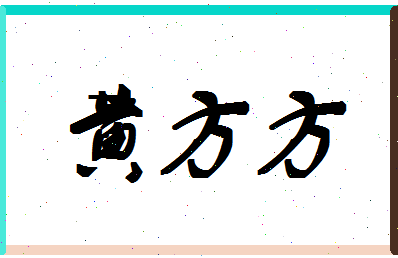 黄方方